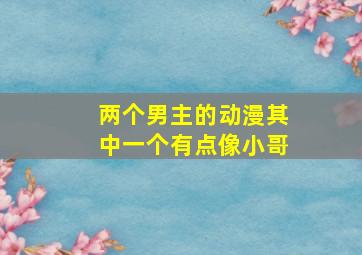 两个男主的动漫其中一个有点像小哥